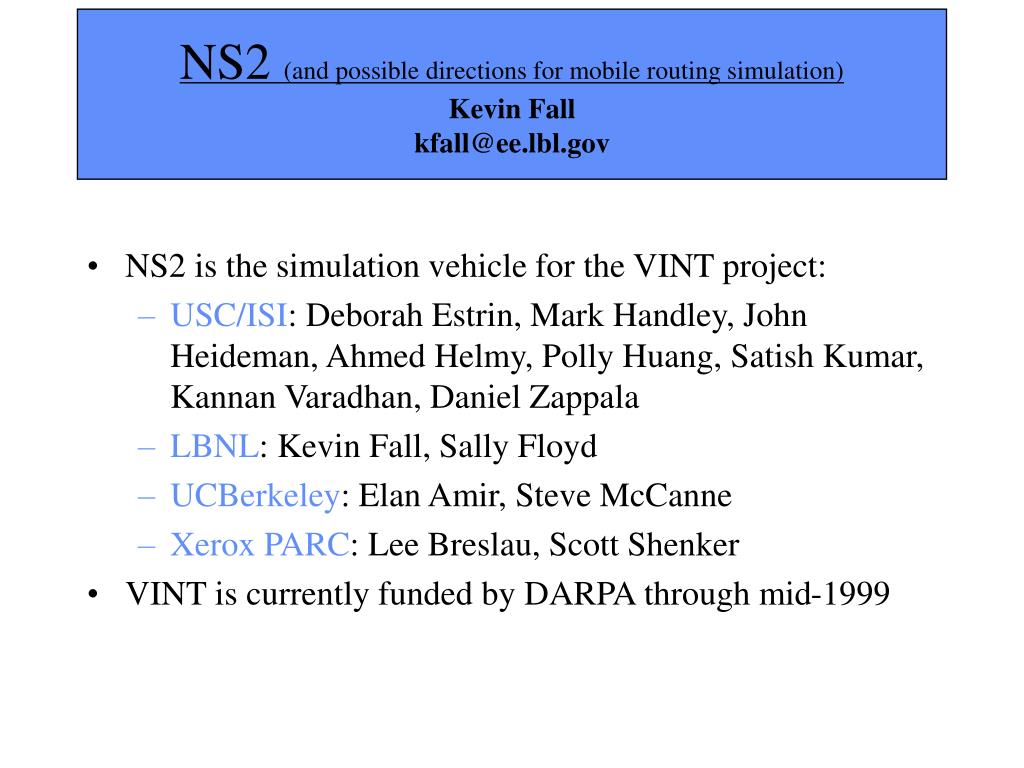 NS2 (and possible directions for mobile routing simulation)
Kevin Fall
kfall@ee.lbl.gov

• NS2 is the simulation vehicle for the VINT project:
– USC/ISI: Deborah Estrin, Mark Handley, John Heideman, Ahmed Helmy, Polly Huang, Satish Kumar, Kannan Varadhan, Daniel Zappala
– LBNL: Kevin Fall, Sally Floyd
– UCBerkeley: Elan Amir, Steve McCanne
– Xerox PARC: Lee Breslau, Scott Shenker
• VINT is currently funded by DARPA through mid-1999